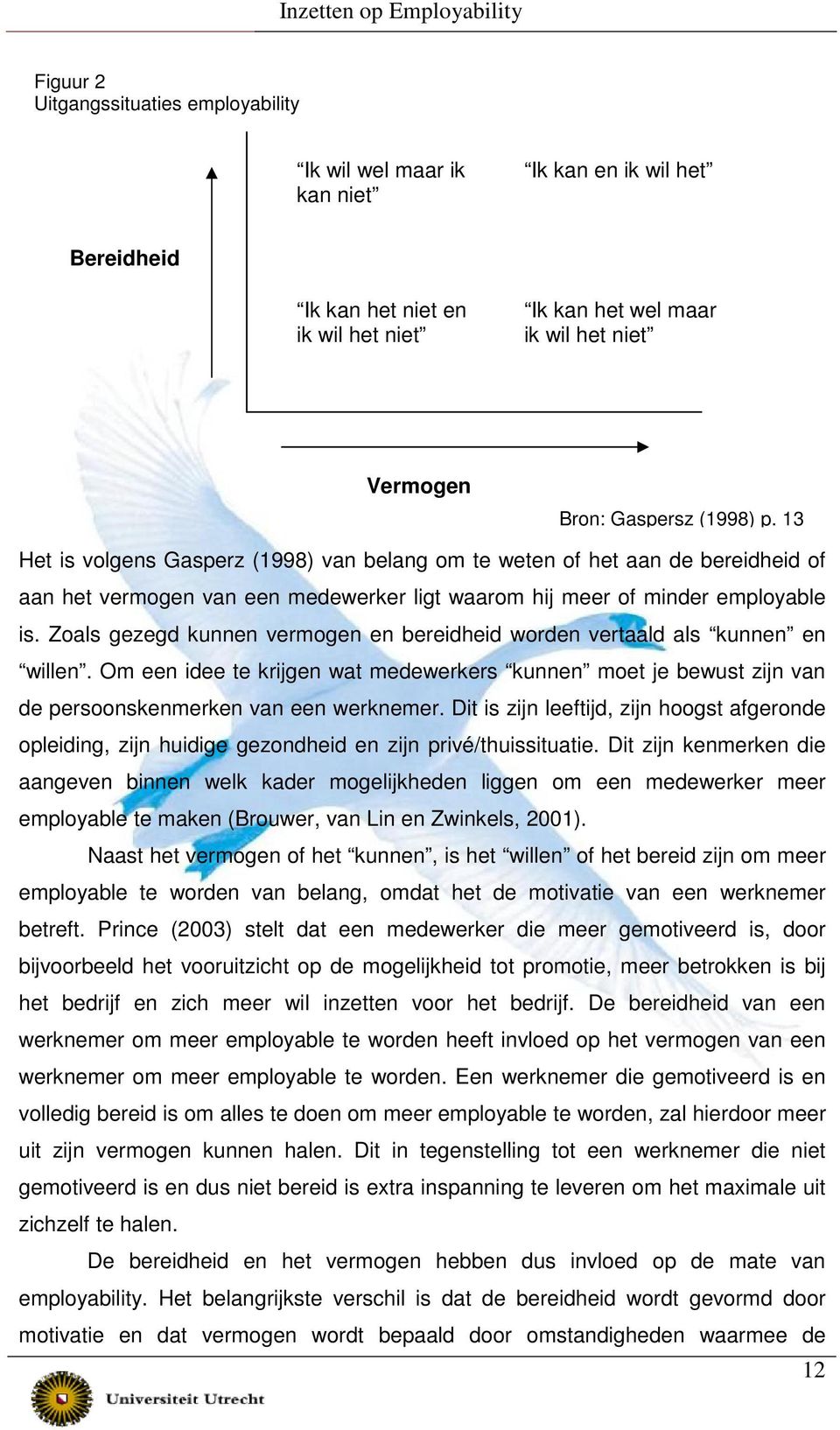 Inzetten op Employability

Figuur 2
Uitgangssituaties employability

Bereidheid

“Ik wil wel maar ik kan niet”

“Ik kan en ik wil het”

“Ik kan het niet en ik wil het niet”

“Ik kan het wel maar ik wil het niet”

Vermogen

Bron: Gaspersz (1998) p. 13

Het is volgens Gasperz (1998) van belang om te weten of het aan de bereidheid of aan het vermogen van een medewerker ligt waarom hij meer of minder employable is. Zoals gezegd kunnen vermogen en bereidheid worden vertaald als “kunnen” en “willen”. Om een idee te krijgen wat medewerkers “kunnen” moet je bewust zijn van de persoonskenmerken van een werknemer. Dit is zijn leeftijd, zijn hoogst afgeronde opleiding, zijn huidige gezondheid en zijn privé/thuissituatie. Dit zijn kenmerken die aangeven binnen welk kader mogelijkheden liggen om een medewerker meer employable te maken (Brouwer, van Lin en Zwinkels, 2001).

Naast het vermogen of het “kunnen”, is het “willen” of het bereid zijn om meer employable te worden van belang, omdat het de motivatie van een werknemer betreft. Prince (2003) stelt dat een medewerker die meer gemotiveerd is, door bijvoorbeeld het vooruitzicht op de mogelijkheid tot promotie, meer betrokken is bij het bedrijf en zich meer wil inzetten voor het bedrijf. De bereidheid van een werknemer om meer employable te worden heeft invloed op het vermogen van een werknemer om meer employable te worden. Een werknemer die gemotiveerd is en volledig bereid is om alles te doen om meer employable te worden, zal hierdoor meer uit zijn vermogen kunnen halen. Dit in tegenstelling tot een werknemer die niet gemotiveerd is en dus niet bereid is extra inspanning te leveren om het maximale uit zichzelf te halen.

De bereidheid en het vermogen hebben dus invloed op de mate van employability. Het belangrijkste verschil is dat de bereidheid wordt gevormd door motivatie en dat vermogen wordt bepaald door omstandigheden waarmee de

12

Universiteit Utrecht